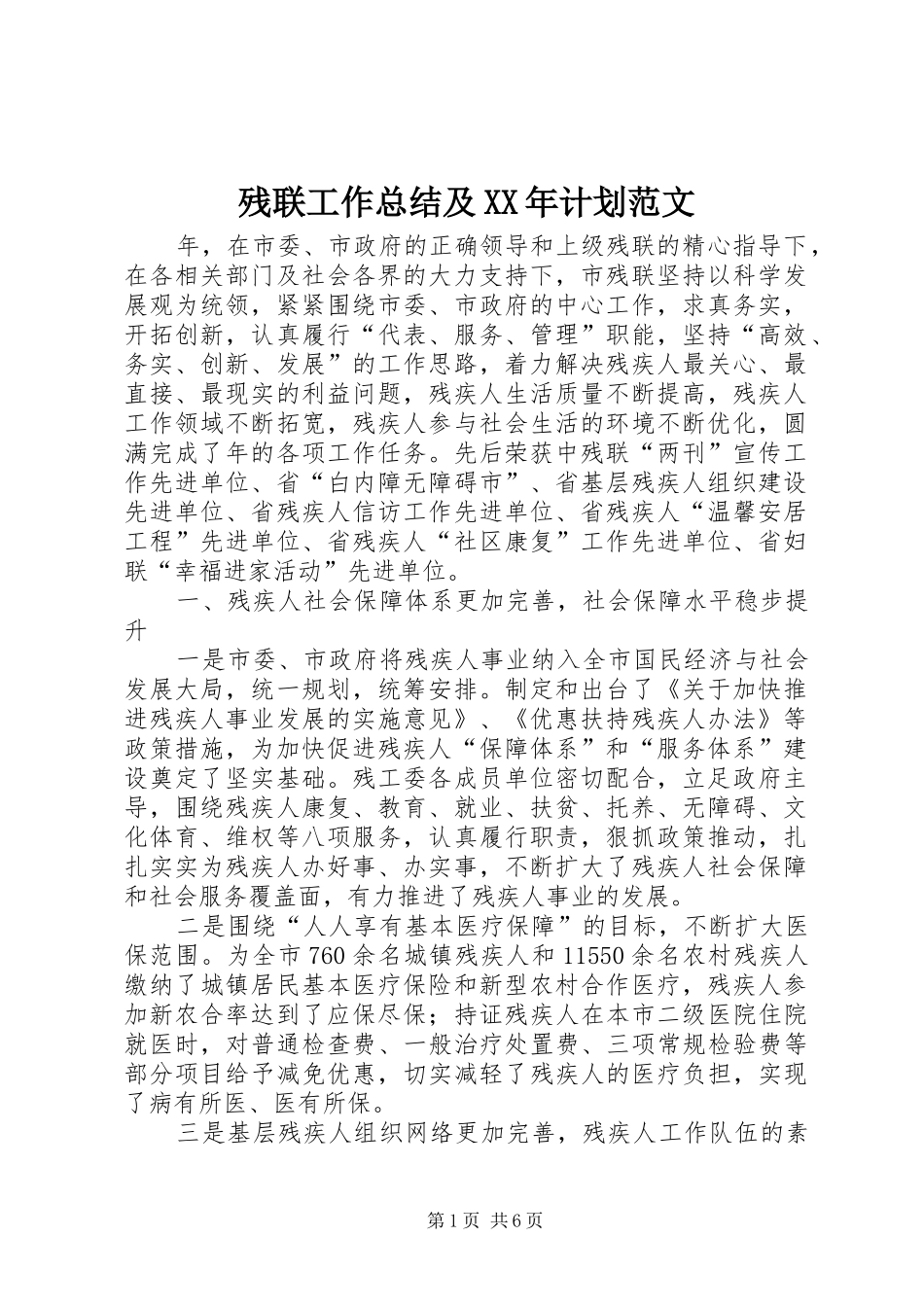 残联工作总结及XX年计划范文

年，在市委、市政府的正确领导和上级残联的精心指导下，在各相关部门及社会各界的大力支持下，市残联坚持以科学发展观为统领，紧紧围绕市委、市政府的中心工作，求真务实，开拓创新，认真履行“代表、服务、管理”职能，坚持“高效、务实、创新、发展”的工作思路，着力解决残疾人最关心、最直接、最现实的利益问题，残疾人生活质量不断提高，残疾人工作领域不断拓宽，残疾人参与社会生活的环境不断优化，圆满完成了年的各项工作任务。先后荣获中残联“两刊”宣传工作先进单位、省“白内障无障碍市”、省基层残疾人组织建设先进单位、省残疾人信访工作先进单位、省残疾人“温馨安居工程”先进单位、省残疾人“社区康复”工作先进单位、省妇联“幸福进家活动”先进单位。

一、残疾人社会保障体系更加完善，社会保障水平稳步提升

一是市委、市政府将残疾人事业纳入全市国民经济与社会发展大局，统一规划，统筹安排。制定和出台了《关于加快推进残疾人事业发展的实施意见》、《优惠扶持残疾人办法》等政策措施，为加快促进残疾人“保障体系”和“服务体系”建设奠定了坚实基础。残工委各成员单位密切配合，立足政府主导，围绕残疾人康复、教育、就业、扶贫、托养、无障碍、文化体育、维权等八项服务，认真履行职责，狠抓政策推动，扎扎实实为残疾人办好事、办实事，不断扩大了残疾人社会保障和社会服务覆盖面，有力推进了残疾人事业的发展。

二是围绕“人人享有基本医疗保障”的目标，不断扩大医保范围。为全市760余名城镇残疾人和11550余名农村残疾人缴纳了城镇居民基本医疗保险和新型农村合作医疗，残疾人参加新农合率达到了应保尽保；持证残疾人在本市二级医院住院就医时，对普通检查费、一般治疗处置费、三项常规检验费等部分项目给予减免优惠，切实减轻了残疾人的医疗负担，实现了病有所医、医有所保。

三是基层残疾人组织网络更加完善，残疾人工作队伍的素

第1页 共6页